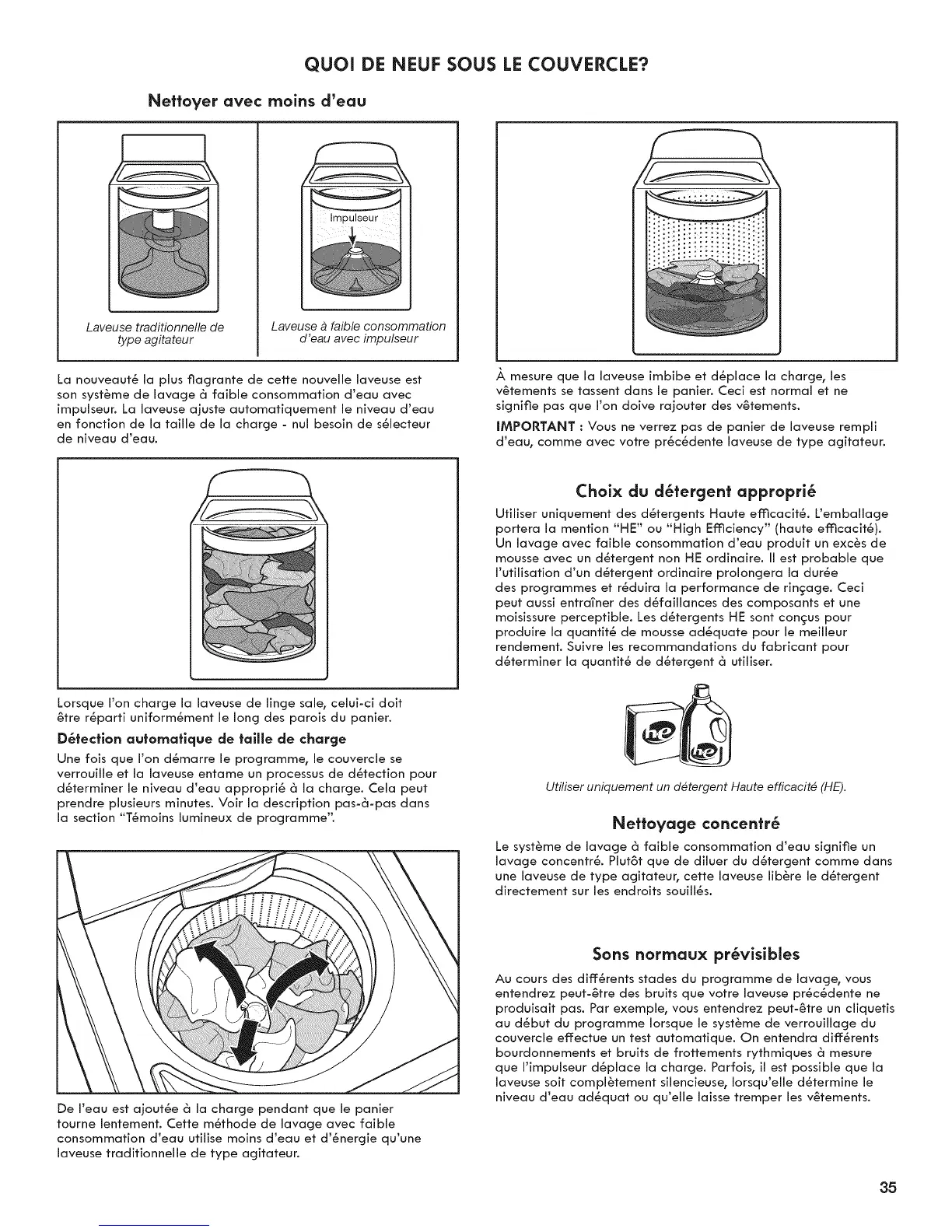 QUOI DE NEUF SOUS LE COUVERCLE?

Nettoyer avec moins d'eau

Impulseur

Laveuse traditionnelle de type agitateur

Laveuse à faible consommation d'eau avec impulseur

La nouveauté la plus flagrante de cette nouvelle laveuse est son système de lavage à faible consommation d'eau avec impulseur. La laveuse ajuste automatiquement le niveau d'eau en fonction de la taille de la charge - nul besoin de sélecteur de niveau d'eau.

Lorsque l'on charge la laveuse de linge sale, celui-ci doit être réparti uniformément le long des parois du panier.

Détection automatique de taille de charge

Une fois que l'on démarre le programme, le couvercle se verrouille et la laveuse entame un processus de détection pour déterminer le niveau d'eau approprié à la charge. Cela peut prendre plusieurs minutes. Voir la description pas-à-pas dans la section "Témoins lumineux de programme".

De l'eau est ajoutée à la charge pendant que le panier tourne lentement. Cette méthode de lavage avec faible consommation d'eau utilise moins d'eau et d'énergie qu'une laveuse traditionnelle de type agitateur.

À mesure que la laveuse imbibe et déplace la charge, les vêtements se tassent dans le panier. Ceci est normal et ne signifie pas que l'on doive rajouter des vêtements.

IMPORTANT : Vous ne verrez pas de panier de laveuse rempli d'eau, comme avec votre précédente laveuse de type agitateur.

Choix du détergent approprié

Utiliser uniquement des détergents Haute efficacité. L'emballage portera la mention "HE" ou "High Efficiency" (haute efficacité). Un lavage avec faible consommation d'eau produit un excès de mousse avec un détergent non HE ordinaire. Il est probable que l'utilisation d'un détergent ordinaire prolongera la durée des programmes et réduira la performance de rinçage. Ceci peut aussi entraîner des défaillances des composants et une moisissure perceptible. Les détergents HE sont conçus pour produire la quantité de mousse adéquate pour le meilleur rendement. Suivre les recommandations du fabricant pour déterminer la quantité de détergent à utiliser.

he

he

Utiliser uniquement un détergent Haute efficacité (HE).

Nettoyage concentré

Le système de lavage à faible consommation d'eau signifie un lavage concentré. Plutôt que de diluer du détergent comme dans une laveuse de type agitateur, cette laveuse libère le détergent directement sur les endroits souillés.

Sons normaux prévisibles

Au cours des différents stades du programme de lavage, vous entendrez peut-être des bruits que votre laveuse précédente ne produisait pas. Par exemple, vous entendrez peut-être un cliquetis au début du programme lorsque le système de verrouillage du couvercle effectue un test automatique. On entendra différents bourdonnements et bruits de frottements rythmiques à mesure que l'impulseur déplace la charge. Parfois, il est possible que la laveuse soit complètement silencieuse, lorsqu'elle détermine le niveau d'eau adéquat ou qu'elle laisse tremper les vêtements.

35